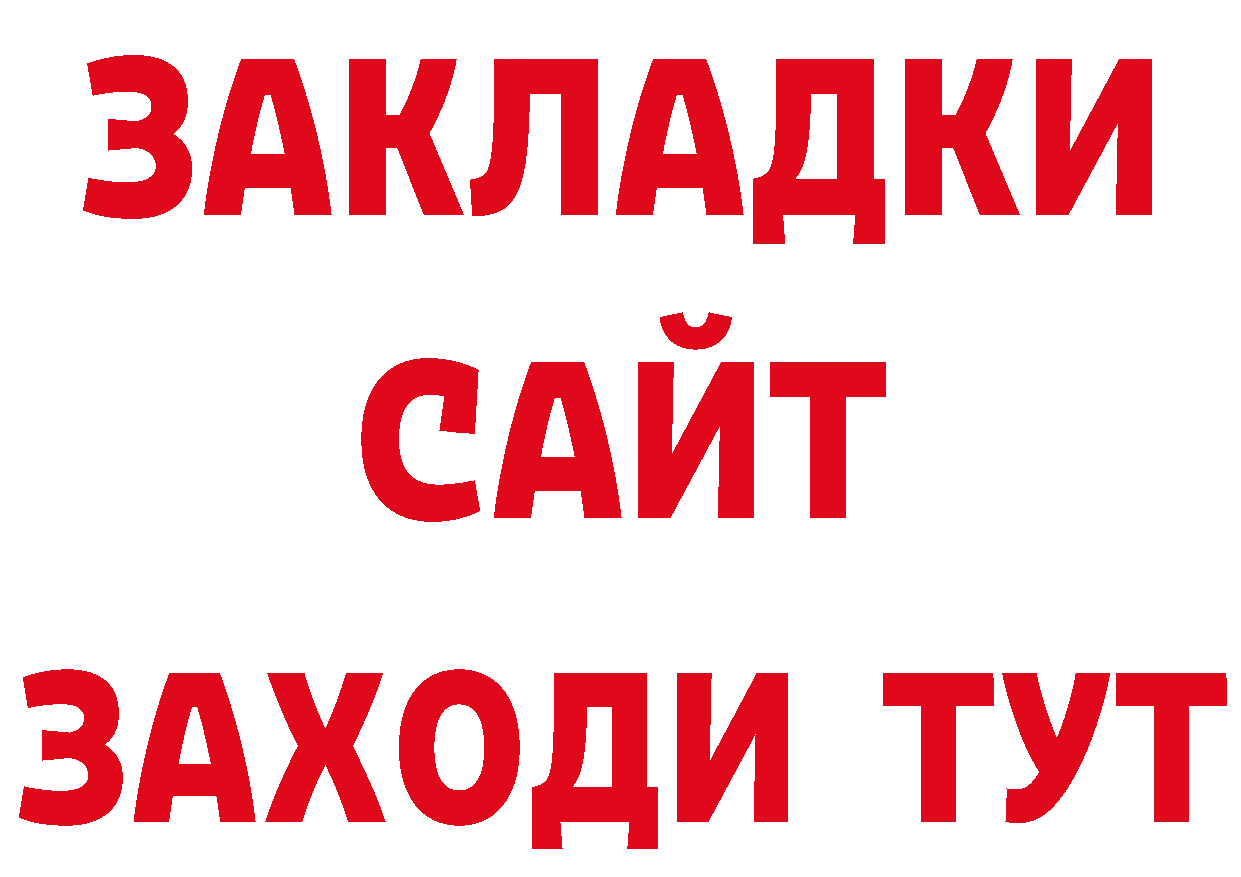 ЗАКЛАДКИ
САЙТ
ЗАХОДИ ТУТ